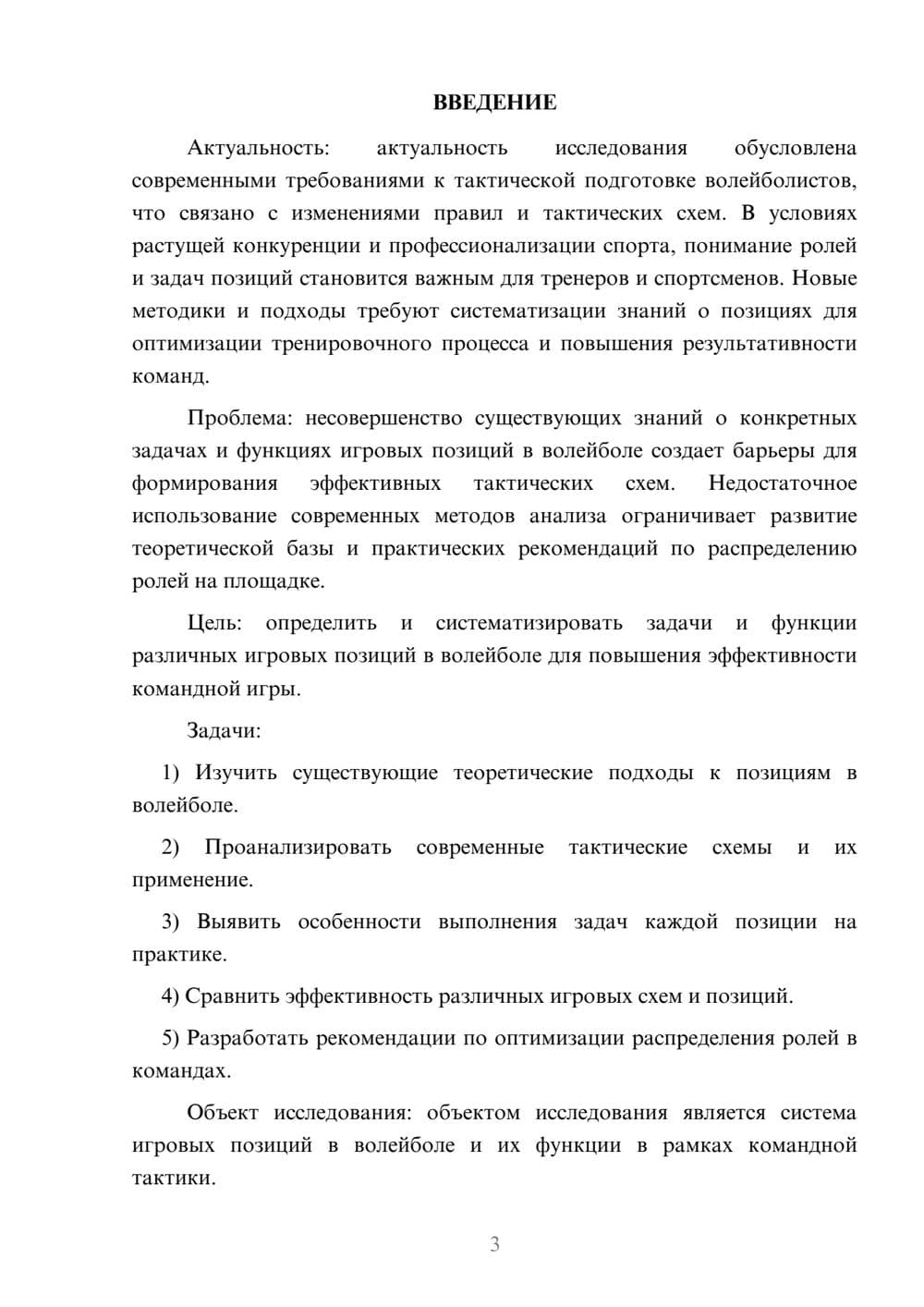 ВВЕДЕНИЕ

Актуальность: актуальность исследования обусловлена современными требованиями к тактической подготовке волейболистов, что связано с изменениями правил и тактических схем. В условиях растущей конкуренции и профессионализации спорта, понимание ролей и задач позиций становится важным для тренеров и спортсменов. Новые методики и подходы требуют систематизации знаний о позициях для оптимизации тренировочного процесса и повышения результативности команд.

Проблема: несовершенство существующих знаний о конкретных задачах и функциях игровых позиций в волейболе создает барьеры для формирования эффективных тактических схем. Недостаточное использование современных методов анализа ограничивает развитие теоретической базы и практических рекомендаций по распределению ролей на площадке.

Цель: определить и систематизировать задачи и функции различных игровых позиций в волейболе для повышения эффективности командной игры.

Задачи:

1) Изучить существующие теоретические подходы к позициям в волейболе.

2) Проанализировать современные тактические схемы и их применение.

3) Выявить особенности выполнения задач каждой позиции на практике.

4) Сравнить эффективность различных игровых схем и позиций.

5) Разработать рекомендации по оптимизации распределения ролей в командах.

Объект исследования: объектом исследования является система игровых позиций в волейболе и их функции в рамках командной тактики.

3